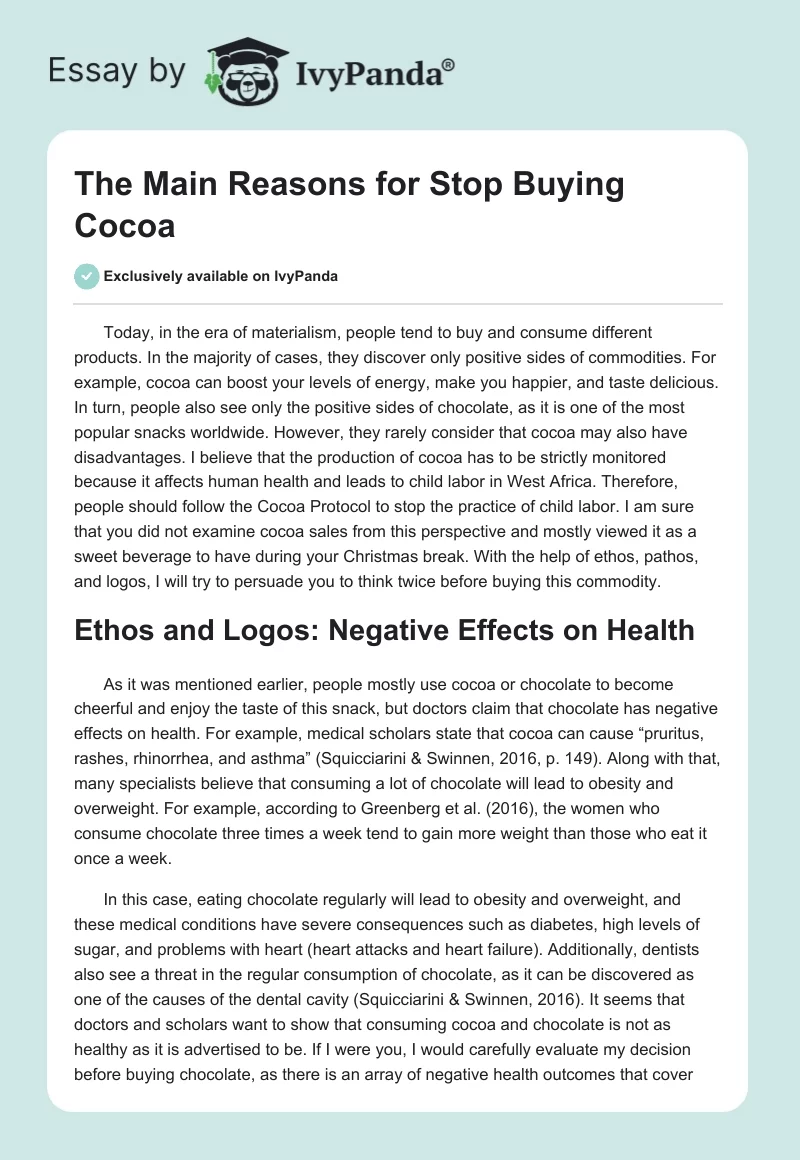 Essay by IvyPanda®

The Main Reasons for Stop Buying Cocoa

Exclusively available on IvyPanda

Today, in the era of materialism, people tend to buy and consume different products. In the majority of cases, they discover only positive sides of commodities. For example, cocoa can boost your levels of energy, make you happier, and taste delicious. In turn, people also see only the positive sides of chocolate, as it is one of the most popular snacks worldwide. However, they rarely consider that cocoa may also have disadvantages. I believe that the production of cocoa has to be strictly monitored because it affects human health and leads to child labor in West Africa. Therefore, people should follow the Cocoa Protocol to stop the practice of child labor. I am sure that you did not examine cocoa sales from this perspective and mostly viewed it as a sweet beverage to have during your Christmas break. With the help of ethos, pathos, and logos, I will try to persuade you to think twice before buying this commodity.

Ethos and Logos: Negative Effects on Health

As it was mentioned earlier, people mostly use cocoa or chocolate to become cheerful and enjoy the taste of this snack, but doctors claim that chocolate has negative effects on health. For example, medical scholars state that cocoa can cause “pruritus, rashes, rhinorrhea, and asthma” (Squicciarini & Swinnen, 2016, p. 149). Along with that, many specialists believe that consuming a lot of chocolate will lead to obesity and overweight. For example, according to Greenberg et al. (2016), the women who consume chocolate three times a week tend to gain more weight than those who eat it once a week.

In this case, eating chocolate regularly will lead to obesity and overweight, and these medical conditions have severe consequences such as diabetes, high levels of sugar, and problems with heart (heart attacks and heart failure). Additionally, dentists also see a threat in the regular consumption of chocolate, as it can be discovered as one of the causes of the dental cavity (Squicciarini & Swinnen, 2016). It seems that doctors and scholars want to show that consuming cocoa and chocolate is not as healthy as it is advertised to be. If I were you, I would carefully evaluate my decision before buying chocolate, as there is an array of negative health outcomes that cover